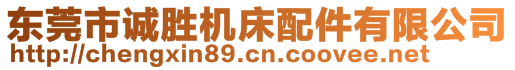 东莞市诚胜机床配件有限公司
http://chengxin89.cn.coovee.net